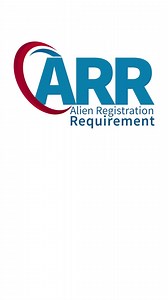 ARR
Alien Registration
Requirement